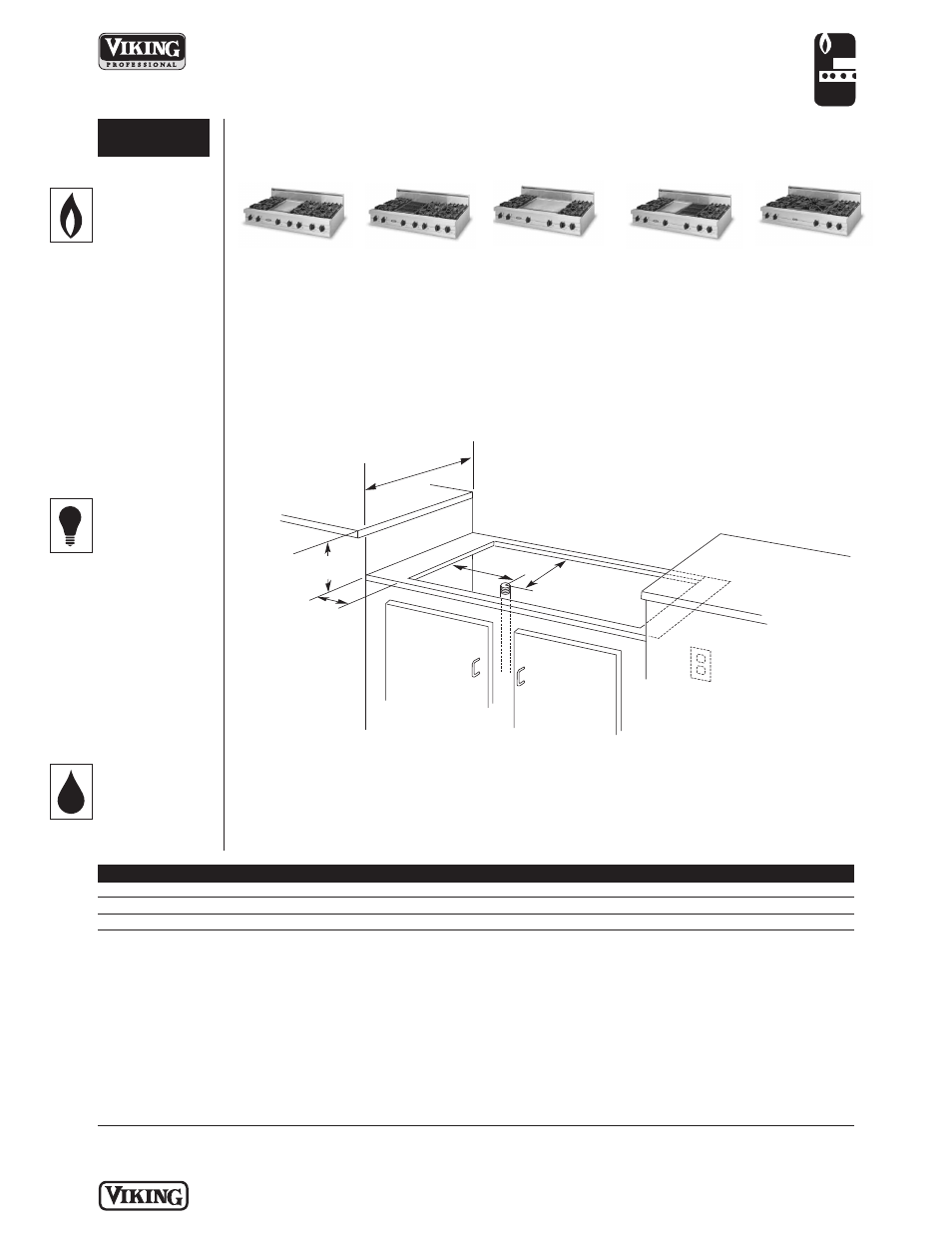 VIKING
PROFESSIONAL

VIKING